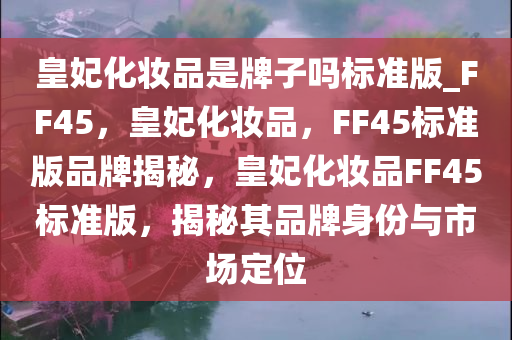 皇妃化妆品是牌子吗标准版_FF45，皇妃化妆品，FF45标准版品牌揭秘，皇妃化妆品FF45标准版，揭秘其品牌身份与市场定位